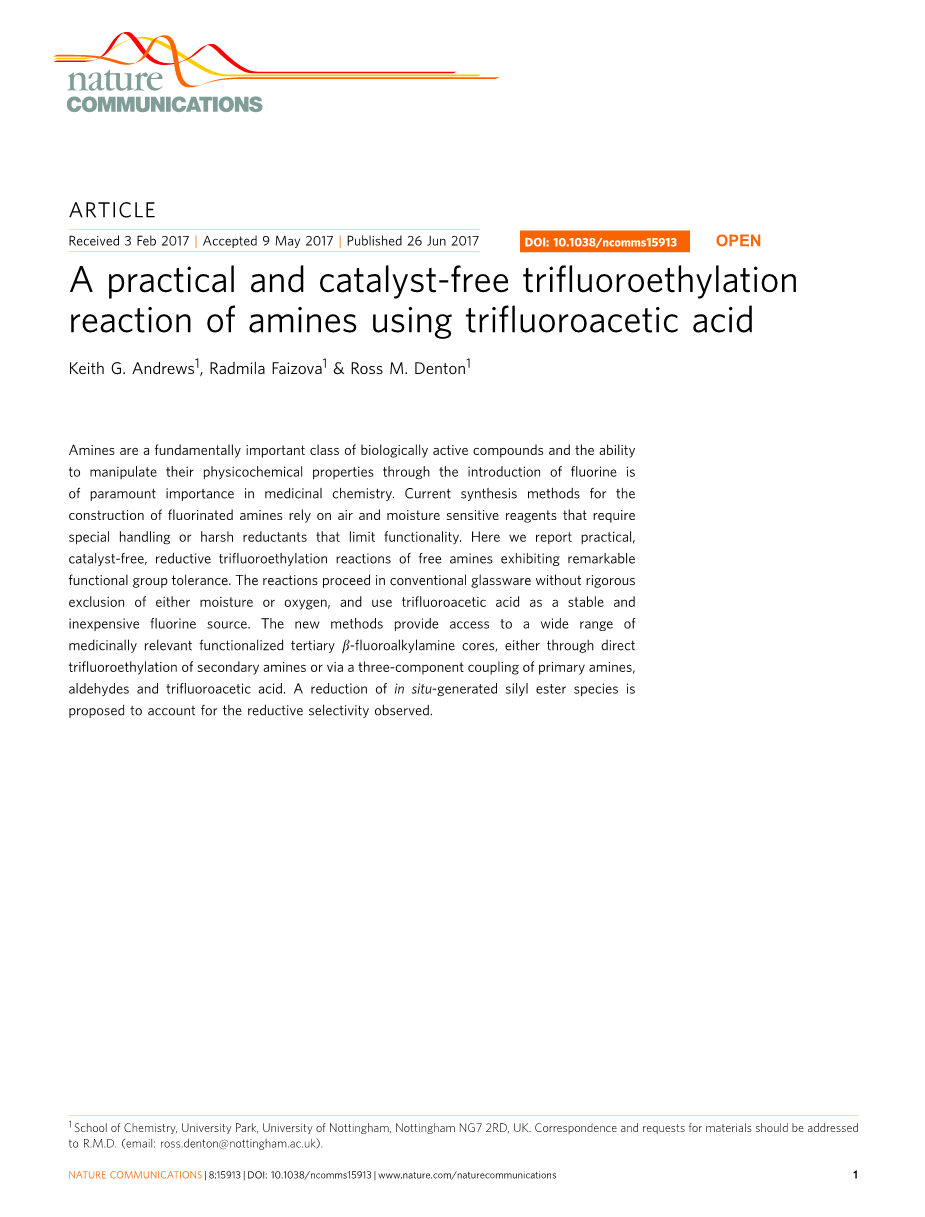 nature
COMMUNICATIONS

ARTICLE

Received 3 Feb 2017 | Accepted 9 May 2017 | Published 26 Jun 2017

DOI: 10.1038/ncomms15913

OPEN

A practical and catalyst-free trifluoroethylation reaction of amines using trifluoroacetic acid

Keith G. Andrews$^{1}$, Radmila Faizova$^{1}$ & Ross M. Denton$^{1}$

Amines are a fundamentally important class of biologically active compounds and the ability to manipulate their physicochemical properties through the introduction of fluorine is of paramount importance in medicinal chemistry. Current synthesis methods for the construction of fluorinated amines rely on air and moisture sensitive reagents that require special handling or harsh reductants that limit functionality. Here we report practical, catalyst-free, reductive trifluoroethylation reactions of free amines exhibiting remarkable functional group tolerance. The reactions proceed in conventional glassware without rigorous exclusion of either moisture or oxygen, and use trifluoroacetic acid as a stable and inexpensive fluorine source. The new methods provide access to a wide range of medicinally relevant functionalized tertiary $\beta$-fluoroalkylamine cores, either through direct trifluoroethylation of secondary amines or via a three-component coupling of primary amines, aldehydes and trifluoroacetic acid. A reduction of in situ-generated silyl ester species is proposed to account for the reductive selectivity observed.

$^{1}$ School of Chemistry, University Park, University of Nottingham, Nottingham NG7 2RD, UK. Correspondence and requests for materials should be addressed to R.M.D. (email: ross.denton@nottingham.ac.uk).

NATURE COMMUNICATIONS | 8:15913 | DOI: 10.1038/ncomms15913 | www.nature.com/naturecommunications

1